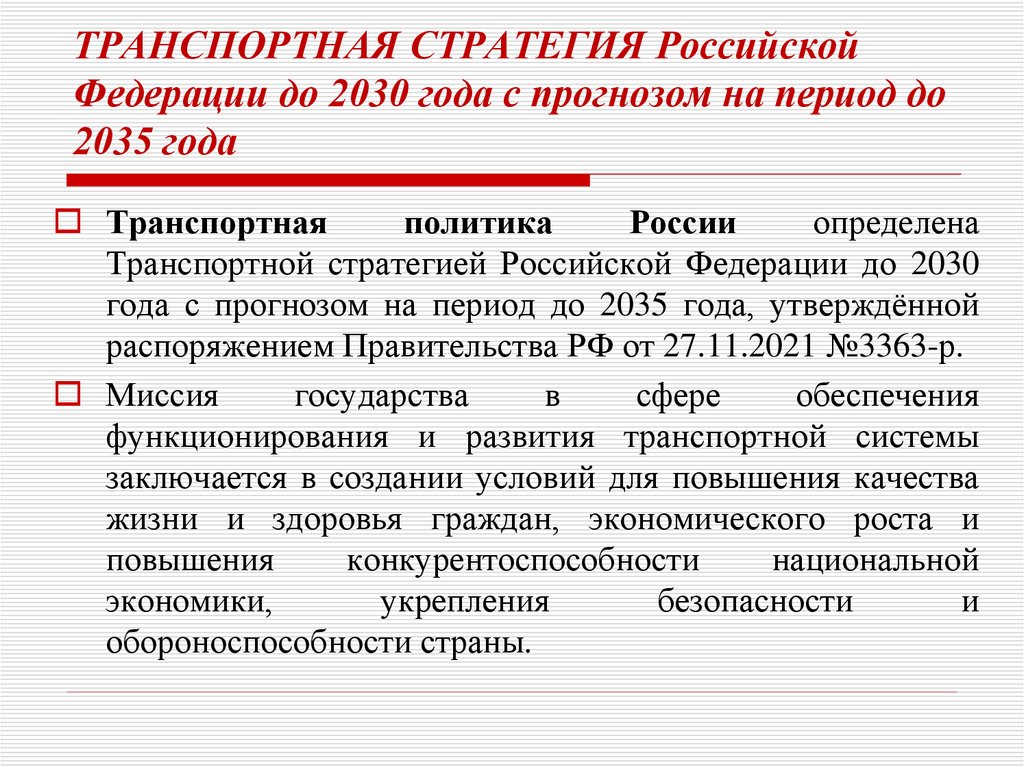 ТРАНСПОРТНАЯ СТРАТЕГИЯ Российской Федерации до 2030 года с прогнозом на период до 2035 года

Транспортная политика России определена Транспортной стратегией Российской Федерации до 2030 года с прогнозом на период до 2035 года, утверждённой распоряжением Правительства РФ от 27.11.2021 №3363-р.

Миссия государства в сфере обеспечения функционирования и развития транспортной системы заключается в создании условий для повышения качества жизни и здоровья граждан, экономического роста и повышения конкурентоспособности национальной экономики, укрепления безопасности и обороноспособности страны.